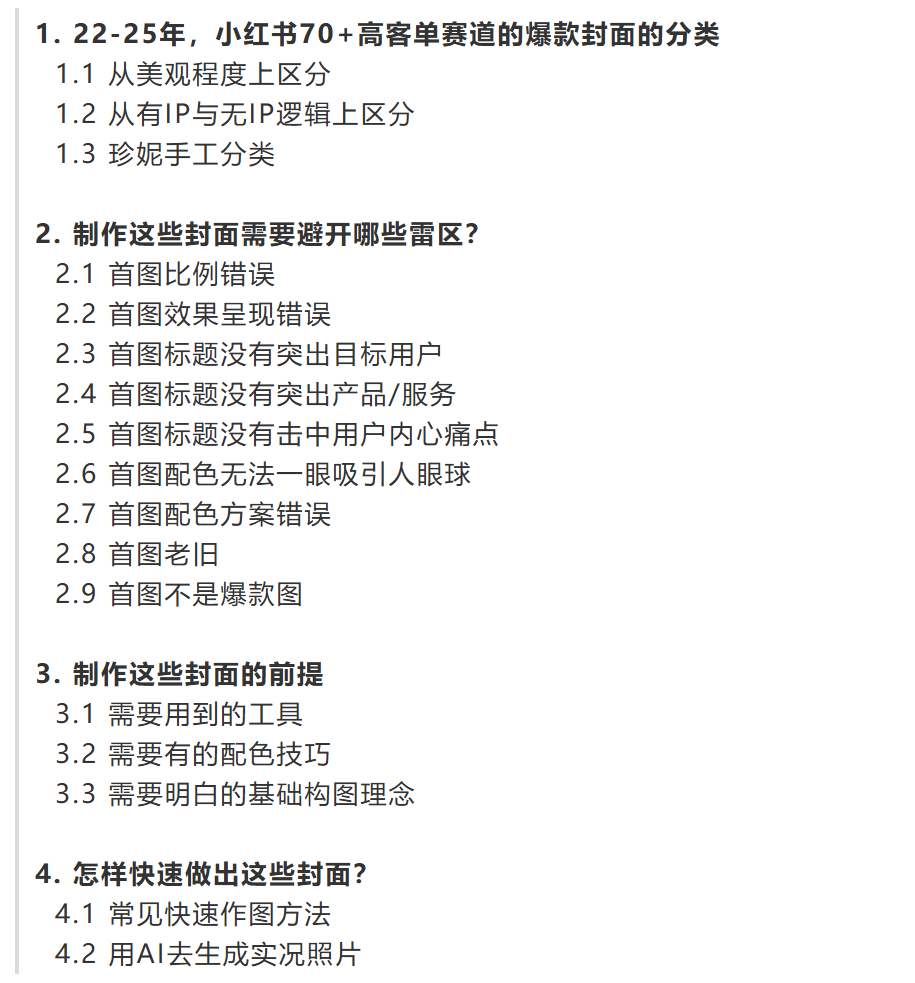 1. 22-25年，小红书70+高客单赛道的爆款封面的分类
1.1 从美观程度上区分
1.2 从有IP与无IP逻辑上区分
1.3 珍妮手工分类

2. 制作这些封面需要避开哪些雷区？
2.1 首图比例错误
2.2 首图效果呈现错误
2.3 首图标题没有突出目标用户
2.4 首图标题没有突出产品/服务
2.5 首图标题没有击中用户内心痛点
2.6 首图配色无法一眼吸引人眼球
2.7 首图配色方案错误
2.8 首图老旧
2.9 首图不是爆款图

3. 制作这些封面的前提
3.1 需要用到的工具
3.2 需要有的配色技巧
3.3 需要明白的基础构图理念

4. 怎样快速做出这些封面？
4.1 常见快速作图方法
4.2 用AI去生成实况照片